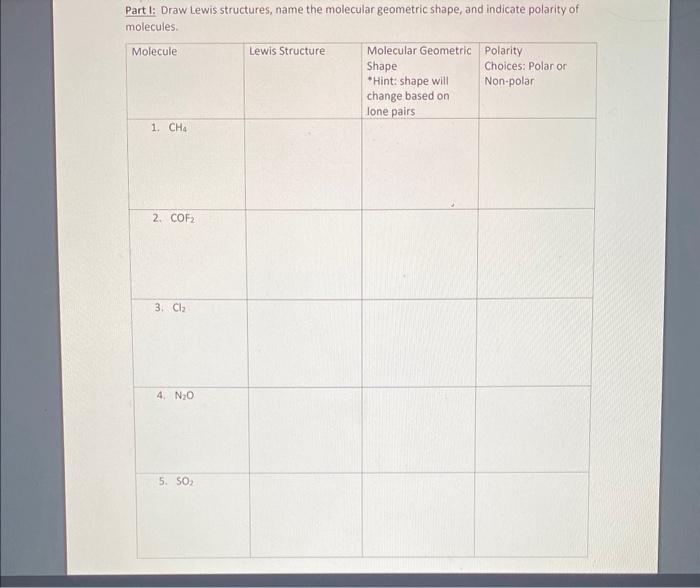 Part I: Draw Lewis structures, name the molecular geometric shape, and indicate polarity of molecules.

| Molecule | Lewis Structure | Molecular Geometric Shape *Hint: shape will change based on lone pairs | Polarity Choices: Polar or Non-polar |
|---|---|---|---|
| 1. $CH_4$ | | | |
| 2. $COF_2$ | | | |
| 3. $Cl_2$ | | | |
| 4. $N_2O$ | | | |
| 5. $SO_2$ | | | |